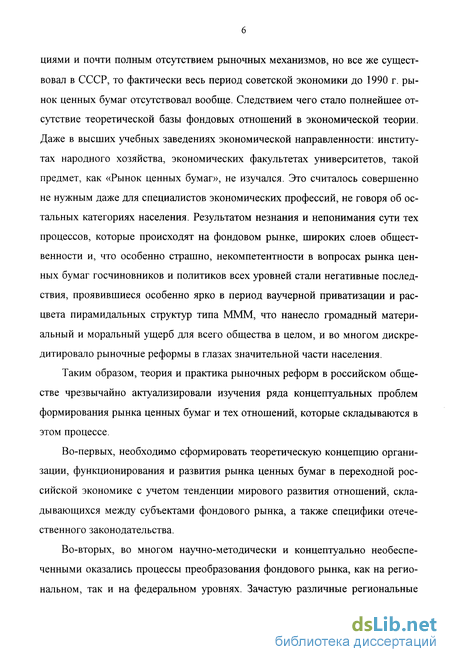 6

циями и почти полным отсутствием рыночных механизмов, но все же существовал в СССР, то фактически весь период советской экономики до 1990 г. рынок ценных бумаг отсутствовал вообще. Следствием чего стало полнейшее отсутствие теоретической базы фондовых отношений в экономической теории. Даже в высших учебных заведениях экономической направленности: институтах народного хозяйства, экономических факультетах университетов, такой предмет, как «Рынок ценных бумаг», не изучался. Это считалось совершенно не нужным даже для специалистов экономических профессий, не говоря об остальных категориях населения. Результатом незнания и непонимания сути тех процессов, которые происходят на фондовом рынке, широких слоев общественности и, что особенно страшно, некомпетентности в вопросах рынка ценных бумаг госчиновников и политиков всех уровней стали негативные последствия, проявившиеся особенно ярко в период ваучерной приватизации и расцвета пирамидальных структур типа МММ, что нанесло громадный материальный и моральный ущерб для всего общества в целом, и во многом дискредитировало рыночные реформы в глазах значительной части населения.

Таким образом, теория и практика рыночных реформ в российском обществе чрезвычайно актуализировали изучения ряда концептуальных проблем формирования рынка ценных бумаг и тех отношений, которые складываются в этом процессе.

Во-первых, необходимо сформировать теоретическую концепцию организации, функционирования и развития рынка ценных бумаг в переходной российской экономике с учетом тенденции мирового развития отношений, складывающихся между субъектами фондового рынка, а также специфики отечественного законодательства.

Во-вторых, во многом научно-методически и концептуально необеспеченными оказались процессы преобразования фондового рынка, как на региональном, так и на федеральном уровнях. Зачастую различные региональные

dsLib.net
библиотека диссертаций